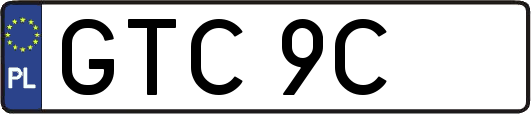 PL
GTC 9C